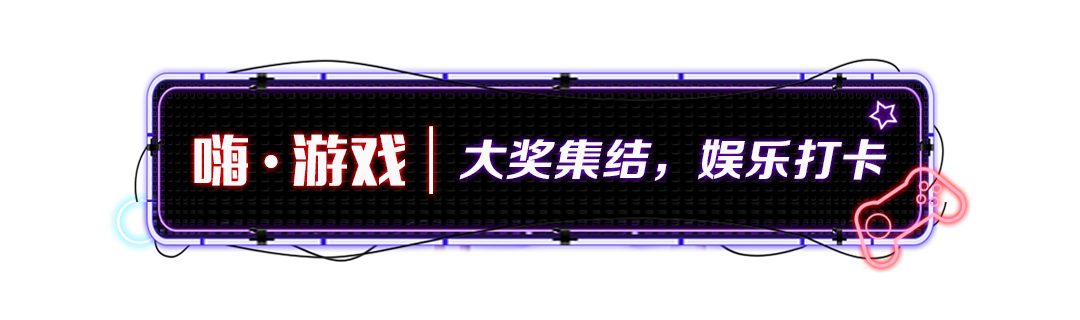 嗨·游戏 | 大奖集结，娱乐打卡